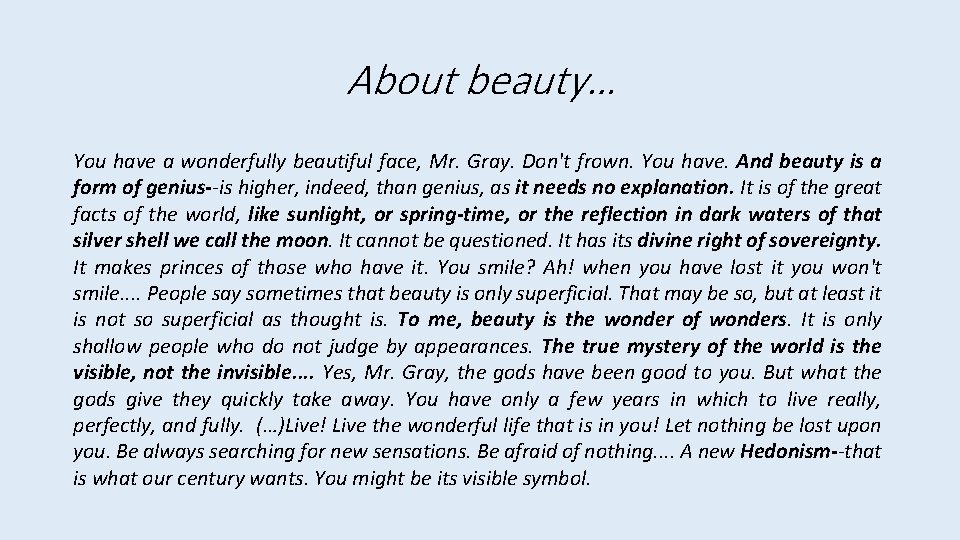 About beauty…

You have a wonderfully beautiful face, Mr. Gray. Don't frown. You have. And beauty is a form of genius--is higher, indeed, than genius, as it needs no explanation. It is of the great facts of the world, like sunlight, or spring-time, or the reflection in dark waters of that silver shell we call the moon. It cannot be questioned. It has its divine right of sovereignty. It makes princes of those who have it. You smile? Ah! when you have lost it you won't smile.... People say sometimes that beauty is only superficial. That may be so, but at least it is not so superficial as thought is. To me, beauty is the wonder of wonders. It is only shallow people who do not judge by appearances. The true mystery of the world is the visible, not the invisible.... Yes, Mr. Gray, the gods have been good to you. But what the gods give they quickly take away. You have only a few years in which to live really, perfectly, and fully. (…)Live! Live the wonderful life that is in you! Let nothing be lost upon you. Be always searching for new sensations. Be afraid of nothing.... A new Hedonism--that is what our century wants. You might be its visible symbol.